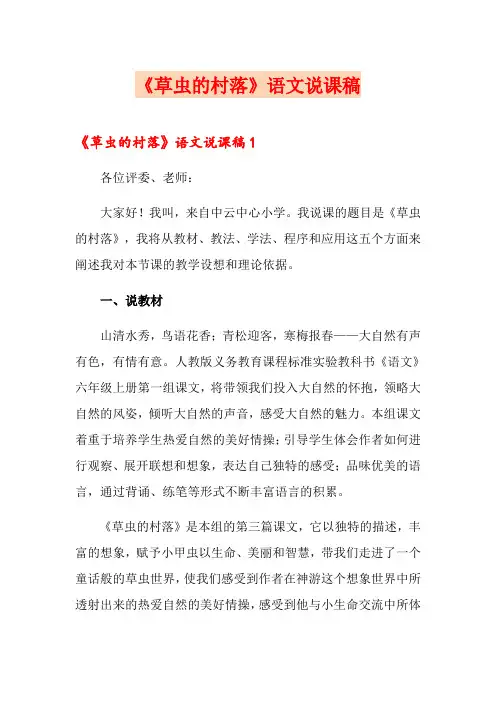 《草虫的村落》语文说课稿

《草虫的村落》语文说课稿 1

各位评委、老师：

大家好！我叫，来自中云中心小学。我说课的题目是《草虫的村落》，我将从教材、教法、学法、程序和应用这五个方面来阐述我对本节课的教学设想和理论依据。

一、说教材

山清水秀，鸟语花香；青松迎客，寒梅报春——大自然有声有色，有情有意。人教版义务教育课程标准实验教科书《语文》六年级上册第一组课文，将带领我们投入大自然的怀抱，领略大自然的风姿，倾听大自然的声音，感受大自然的魅力。本组课文着重于培养学生热爱自然的美好情操；引导学生体会作者如何进行观察、展开联想和想象，表达自己独特的感受；品味优美的语言，通过背诵、练笔等形式不断丰富语言的积累。

《草虫的村落》是本组的第三篇课文，它以独特的描述，丰富的想象，赋予小甲虫以生命、美丽和智慧，带我们走进了一个童话般的草虫世界，使我们感受到作者在神游这个想象世界中所透射出来的热爱自然的美好情操，感受到他与小生命交流中所体